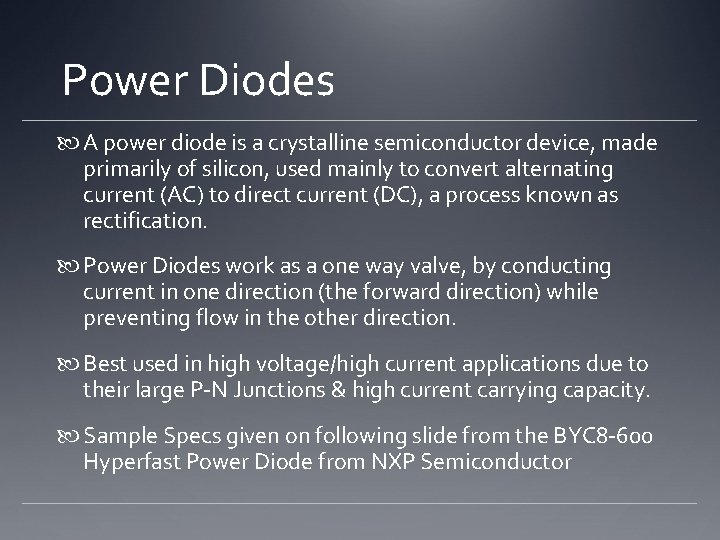 Power Diodes

A power diode is a crystalline semiconductor device, made primarily of silicon, used mainly to convert alternating current (AC) to direct current (DC), a process known as rectification.

Power Diodes work as a one way valve, by conducting current in one direction (the forward direction) while preventing flow in the other direction.

Best used in high voltage/high current applications due to their large P-N Junctions & high current carrying capacity.

Sample Specs given on following slide from the BYC8-600 Hyperfast Power Diode from NXP Semiconductor